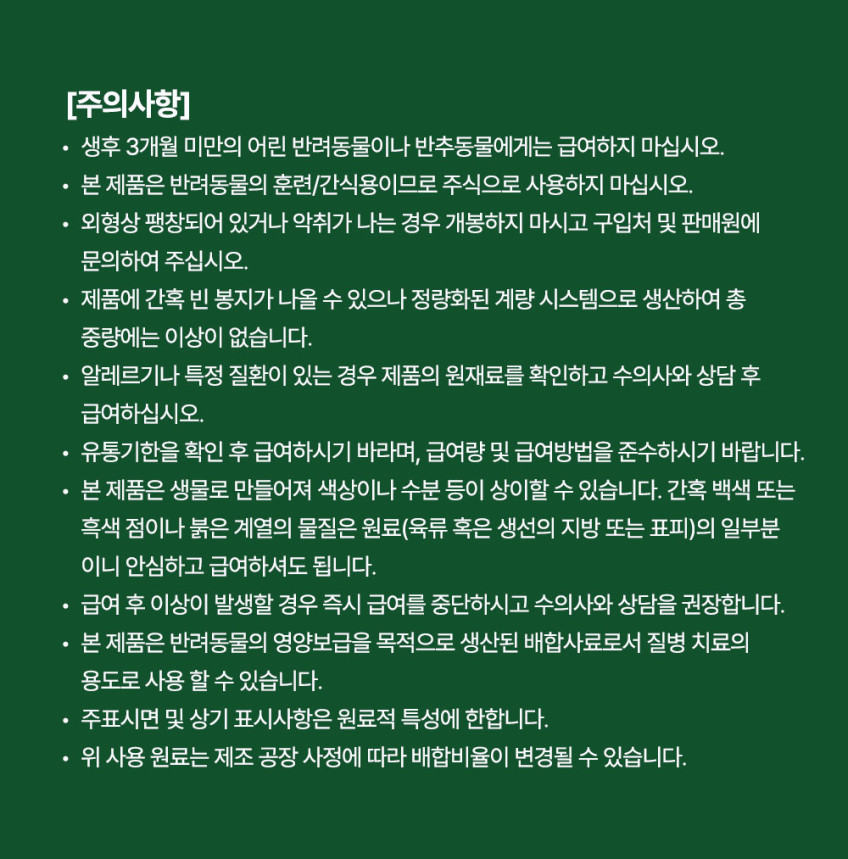 [주의사항]

• 생후 3개월 미만의 어린 반려동물이나 반추동물에게는 급여하지 마십시오.
• 본 제품은 반려동물의 훈련/간식용이므로 주식으로 사용하지 마십시오.
• 외형상 팽창되어 있거나 악취가 나는 경우 개봉하지 마시고 구입처 및 판매원에 문의하여 주십시오.
• 제품에 간혹 빈 봉지가 나올 수 있으나 정량화된 계량 시스템으로 생산하여 총 중량에는 이상이 없습니다.
• 알레르기나 특정 질환이 있는 경우 제품의 원재료를 확인하고 수의사와 상담 후 급여하십시오.
• 유통기한을 확인 후 급여하시기 바라며, 급여량 및 급여방법을 준수하시기 바랍니다.
• 본 제품은 생물로 만들어져 색상이나 수분 등이 상이할 수 있습니다. 간혹 백색 또는 흑색 점이나 붉은 계열의 물질은 원료(육류 혹은 생선의 지방 또는 표피)의 일부분이니 안심하고 급여하셔도 됩니다.
• 급여 후 이상이 발생할 경우 즉시 급여를 중단하시고 수의사와 상담을 권장합니다.
• 본 제품은 반려동물의 영양보급을 목적으로 생산된 배합사료로서 질병 치료의 용도로 사용 할 수 있습니다.
• 주표시면 및 상기 표시사항은 원료적 특성에 한합니다.
• 위 사용 원료는 제조 공장 사정에 따라 배합비율이 변경될 수 있습니다.